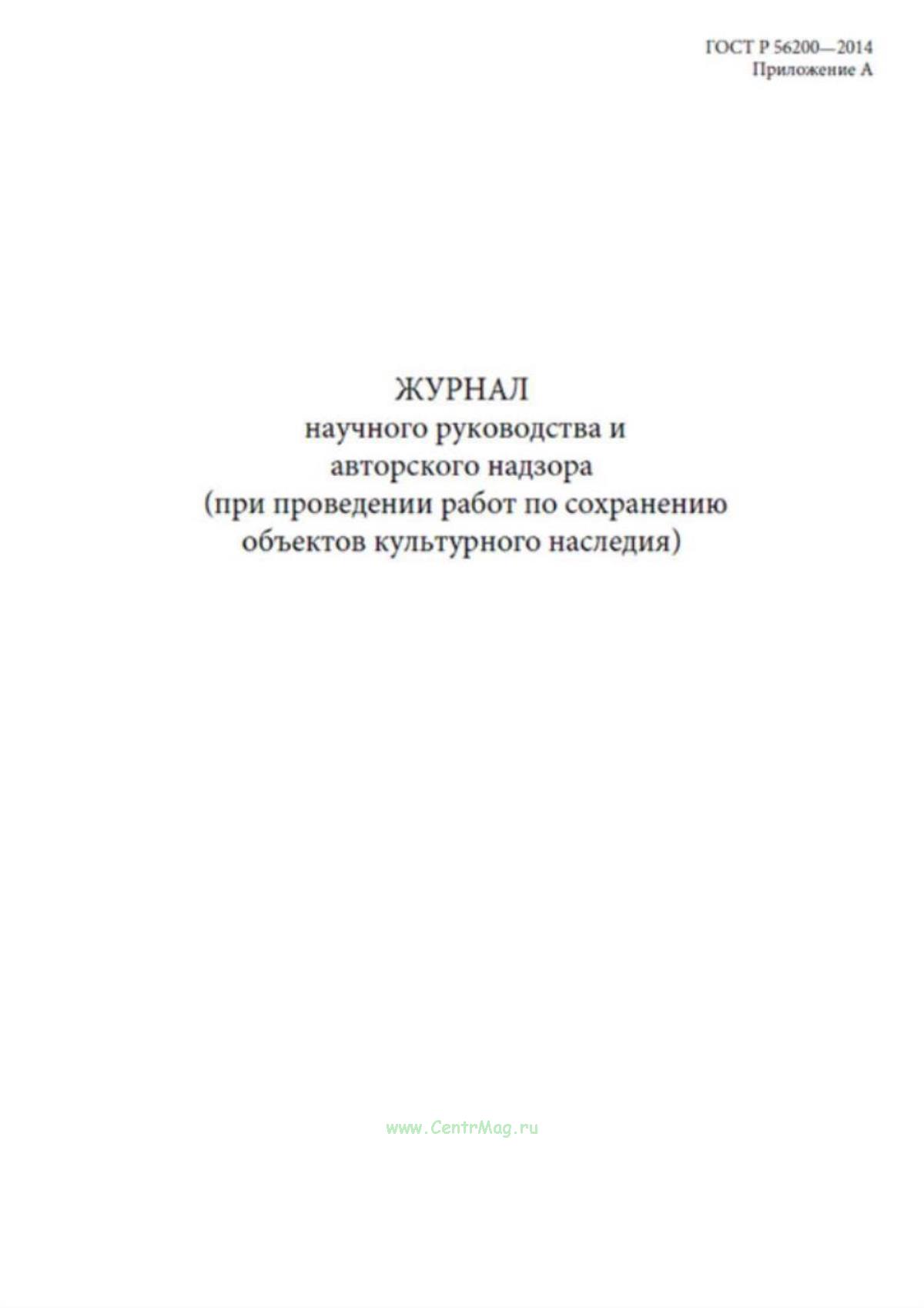 ГОСТ Р 56200—2014
Приложение А

ЖУРНАЛ
научного руководства и
авторского надзора
(при проведении работ по сохранению
объектов культурного наследия)

www.CentrMag.ru